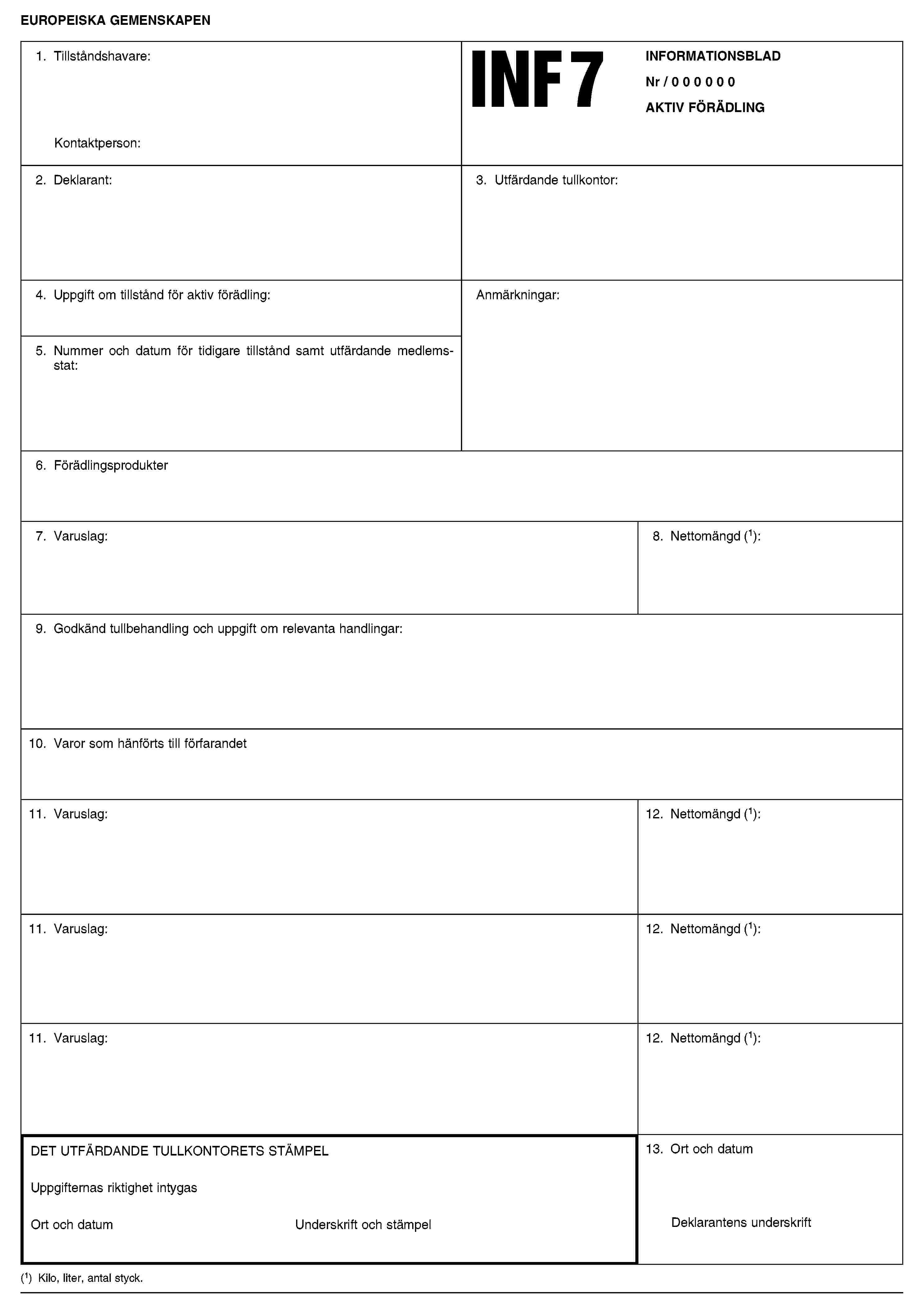 EUROPEISKA GEMENSKAPEN

1. Tillståndshavare:

Kontaktperson:

INF 7

INFORMATIONSBLAD

Nr / 0 0 0 0 0 0

AKTIV FÖRÄDLING

2. Deklarant:

3. Utfärdande tullkontor:

4. Uppgift om tillstånd för aktiv förädling:

5. Nummer och datum för tidigare tillstånd samt utfärdande medlemsstat:

Anmärkningar:

6. Förädlingsprodukter

7. Varuslag:

8. Nettomängd ($^1$):

9. Godkänd tullbehandling och uppgift om relevanta handlingar:

10. Varor som hänförts till förfarandet

11. Varuslag:

12. Nettomängd ($^1$):

11. Varuslag:

12. Nettomängd ($^1$):

11. Varuslag:

12. Nettomängd ($^1$):

DET UTFÄRDANDE TULLKONTORETS STÄMPEL

Uppgifternas riktighet intygas

Ort och datum

Underskrift och stämpel

13. Ort och datum

Deklarantens underskrift

($^1$) Kilo, liter, antal styck.